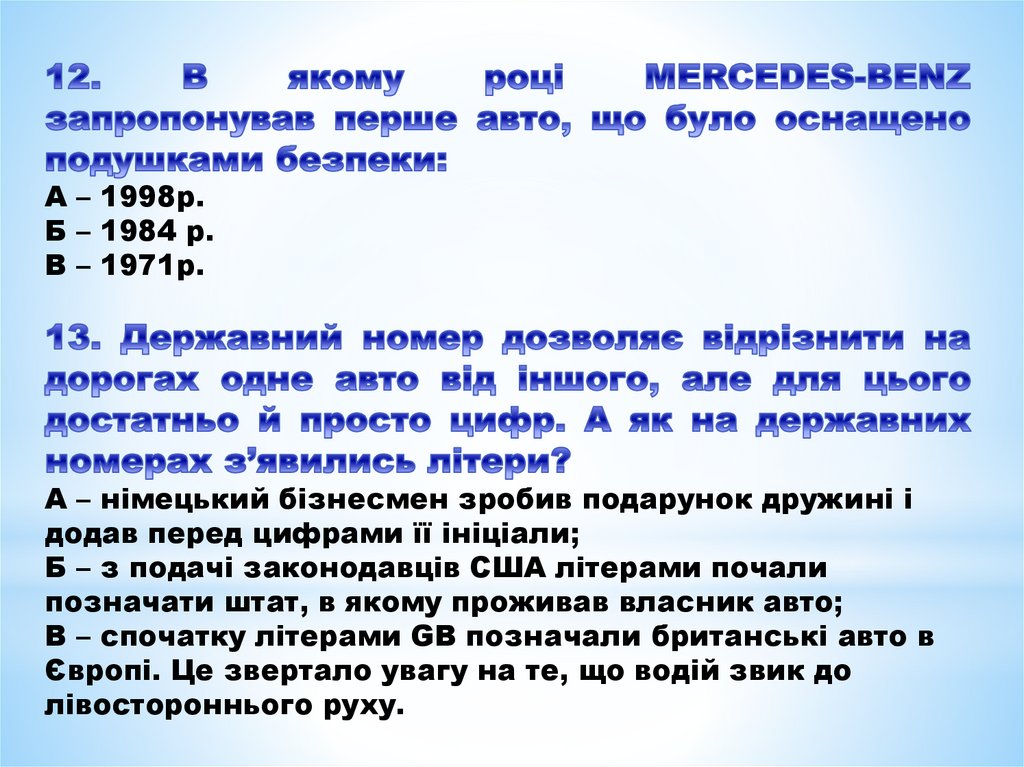 12. В якому році MERCEDES-BENZ запропонував перше авто, що було оснащено подушками безпеки:
А – 1998р.
Б – 1984 р.
В – 1971р.

13. Державний номер дозволяє відрізнити на дорогах одне авто від іншого, але для цього достатньо й просто цифр. А як на державних номерах з'явились літери?
А – німецький бізнесмен зробив подарунок дружині і додав перед цифрами її ініціали;
Б – з подачі законодавців США літерами почали позначати штат, в якому проживав власник авто;
В – спочатку літерами GB позначали британські авто в Європі. Це звертало увагу на те, що водій звик до лівостороннього руху.